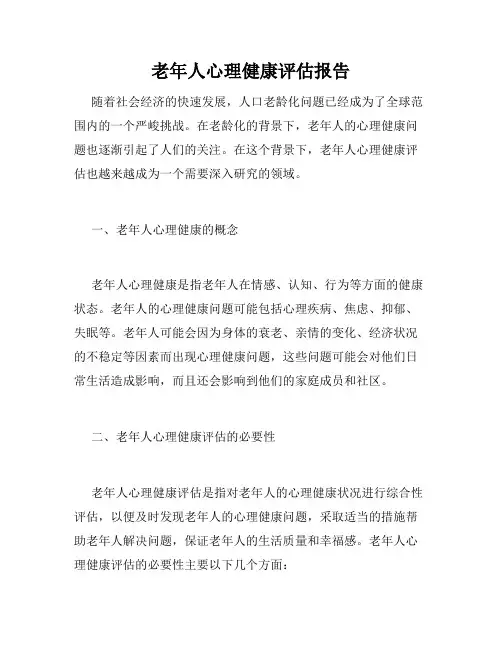 老年人心理健康评估报告

随着社会经济的快速发展，人口老龄化问题已经成为了全球范围内的一个严峻挑战。在老龄化的背景下，老年人的心理健康问题也逐渐引起了人们的关注。在这个背景下，老年人心理健康评估也越来越成为一个需要深入研究的领域。

一、老年人心理健康的概念

老年人心理健康是指老年人在情感、认知、行为等方面的健康状态。老年人的心理健康问题可能包括心理疾病、焦虑、抑郁、失眠等。老年人可能会因为身体的衰老、亲情的变化、经济状况的不稳定等因素而出现心理健康问题，这些问题可能会对他们日常生活造成影响，而且还会影响到他们的家庭成员和社区。

二、老年人心理健康评估的必要性

老年人心理健康评估是指对老年人的心理健康状况进行综合性评估，以便及时发现老年人的心理健康问题，采取适当的措施帮助老年人解决问题，保证老年人的生活质量和幸福感。老年人心理健康评估的必要性主要以下几个方面：